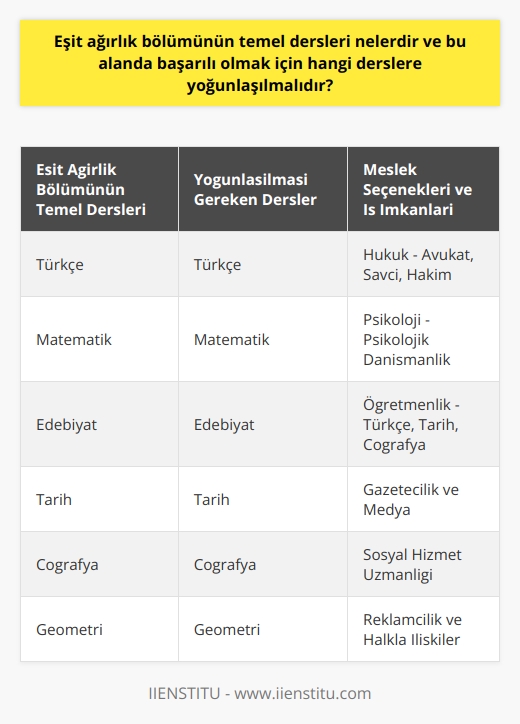 Eşit ağırlık bölümünün temel dersleri nelerdir ve bu alanda başarılı olmak için hangi derslere yoğunlaşılmalıdır?

| Esit Agirlik Bölümünün Temel Dersleri | Yogunlasilmasi Gereken Dersler | Meslek Seçenekleri ve Is Imkanlari |
|---|---|---|
| Türkçe | Türkçe | Hukuk - Avukat, Savci, Hakim |
| Matematik | Matematik | Psikoloji - Psikolojik Danismanlik |
| Edebiyat | Edebiyat | Ögretmenlik - Türkçe, Tarih, Cografya |
| Tarih | Tarih | Gazetecilik ve Medya |
| Cografya | Cografya | Sosyal Hizmet Uzmanligi |
| Geometri | Geometri | Reklamcilik ve Halkla Iliskiler |

IIENSTITU - www.iienstitu.com